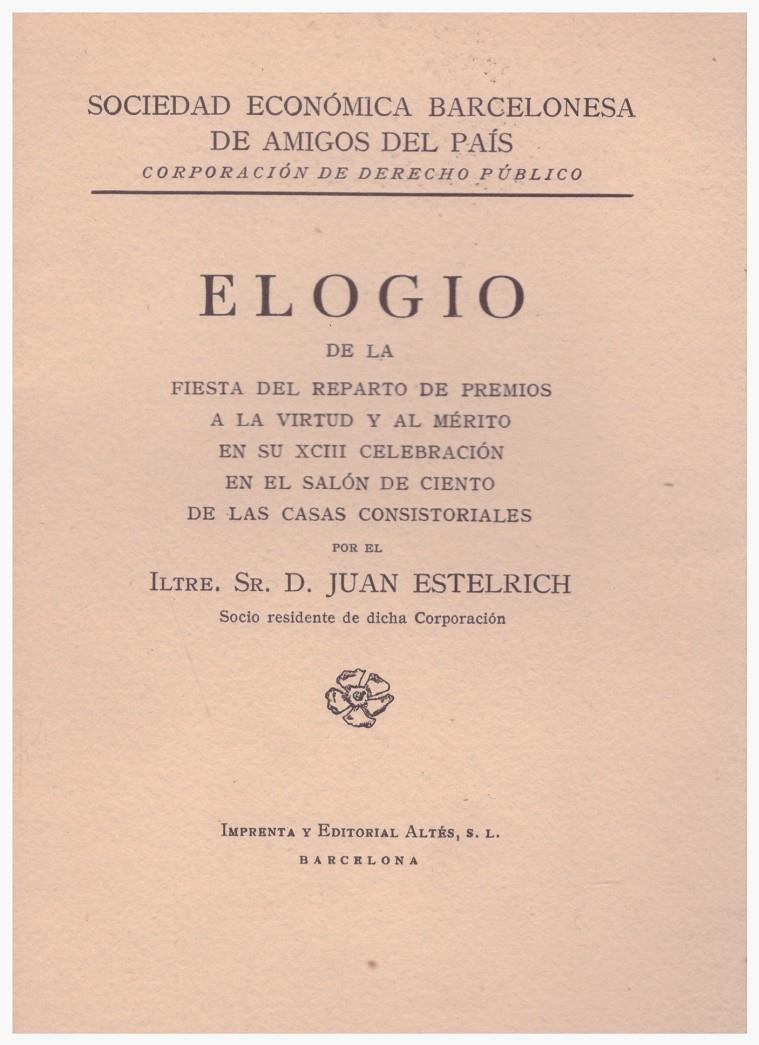 SOCIEDAD ECONÓMICA BARCELONESA
DE AMIGOS DEL PAÍS
CORPORACIÓN DE DERECHO PÚBLICO

ELOGIO
DE LA
FIESTA DEL REPARTO DE PREMIOS
A LA VIRTUD Y AL MÉRITO
EN SU XCIII CELEBRACIÓN
EN EL SALÓN DE CIENTO
DE LAS CASAS CONSISTORIALES
POR EL
ILTRE. SR. D. JUAN ESTELRICH
Socio residente de dicha Corporación

IMPRENTA Y EDITORIAL ALTÉS, S. L.
BARCELONA